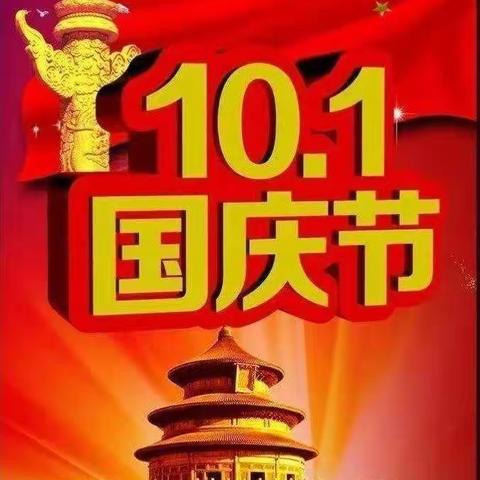 10.1
国庆节